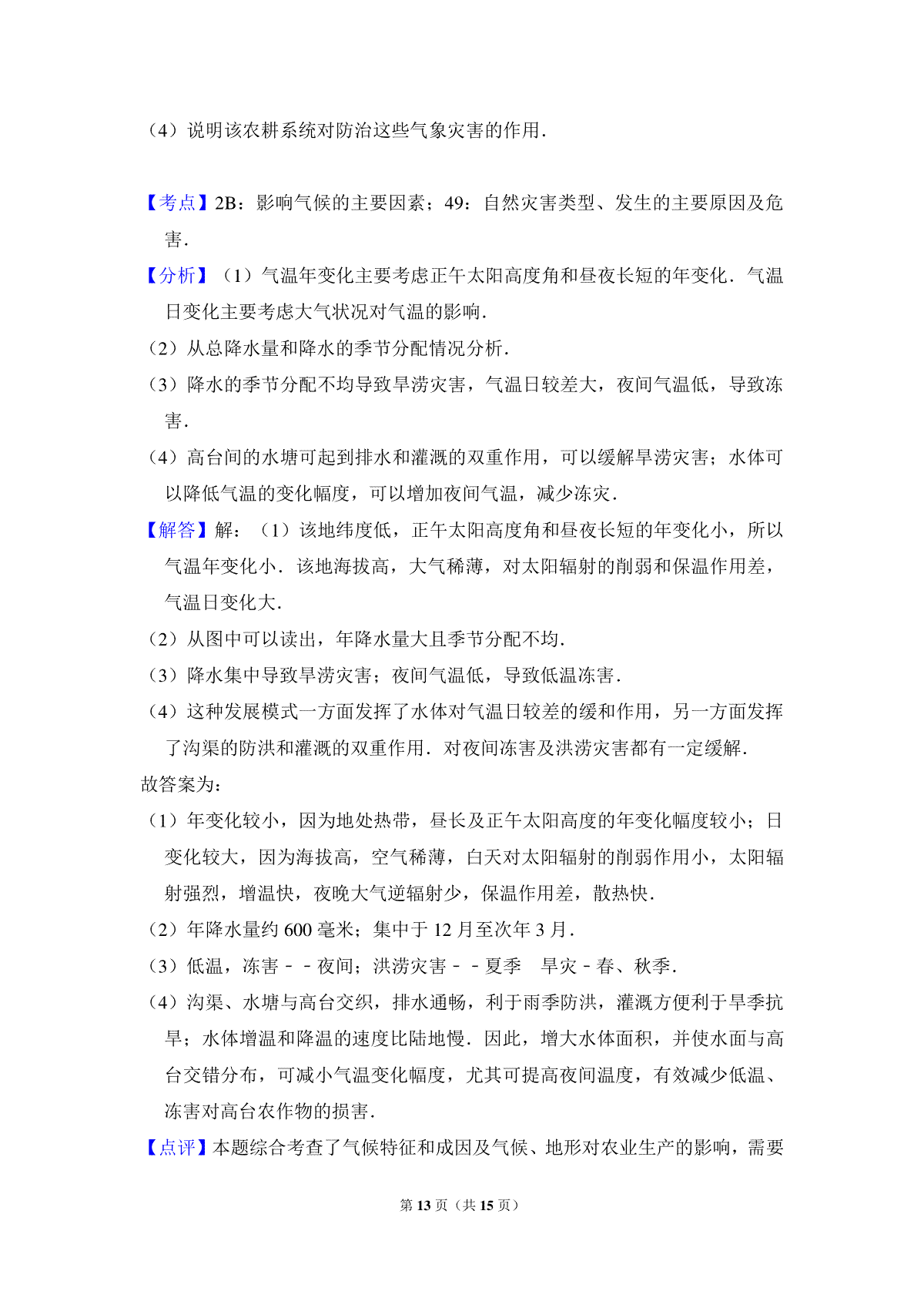 （4）说明该农耕系统对防治这些气象灾害的作用．

【考点】2B：影响气候的主要因素；49：自然灾害类型、发生的主要原因及危害．

【分析】（1）气温年变化主要考虑正午太阳高度角和昼夜长短的年变化．气温日变化主要考虑大气状况对气温的影响．

（2）从总降水量和降水的季节分配情况分析．

（3）降水的季节分配不均导致旱涝灾害，气温日较差大，夜间气温低，导致冻害．

（4）高台间的水塘可起到排水和灌溉的双重作用，可以缓解旱涝灾害；水体可以降低气温的变化幅度，可以增加夜间气温，减少冻灾．

【解答】解：（1）该地纬度低，正午太阳高度角和昼夜长短的年变化小，所以气温年变化小．该地海拔高，大气稀薄，对太阳辐射的削弱和保温作用差，气温日变化大．

（2）从图中可以读出，年降水量大且季节分配不均．

（3）降水集中导致旱涝灾害；夜间气温低，导致低温冻害．

（4）这种发展模式一方面发挥了水体对气温日较差的缓和作用，另一方面发挥了沟渠的防洪和灌溉的双重作用．对夜间冻害及洪涝灾害都有一定缓解．

故答案为：

（1）年变化较小，因为地处热带，昼长及正午太阳高度的年变化幅度较小；日变化较大，因为海拔高，空气稀薄，白天对太阳辐射的削弱作用小，太阳辐射强烈，增温快，夜晚大气逆辐射少，保温作用差，散热快．

（2）年降水量约 600 毫米；集中于 12 月至次年 3 月．

（3）低温，冻害－－夜间；洪涝灾害－－夏季　旱灾－春、秋季．

（4）沟渠、水塘与高台交织，排水通畅，利于雨季防洪，灌溉方便利于旱季抗旱；水体增温和降温的速度比陆地慢．因此，增大水体面积，并使水面与高台交错分布，可减小气温变化幅度，尤其可提高夜间温度，有效减少低温、冻害对高台农作物的损害．

【点评】本题综合考查了气候特征和成因及气候、地形对农业生产的影响，需要

第 13 页（共 15 页）